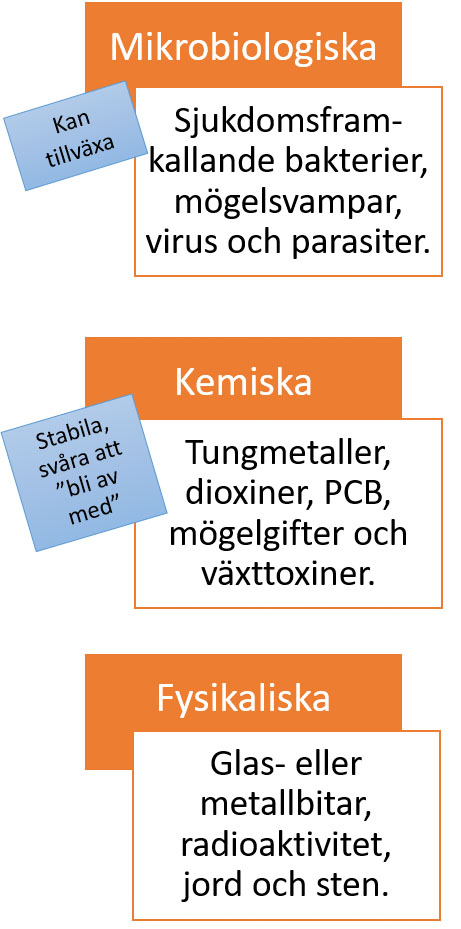 Mikrobiologiska

Kan tillväxa

Sjukdomsframkallande bakterier, mögelsvampar, virus och parasiter.

Kemiska

Stabila, svåra att ”bli av med”

Tungmetaller, dioxiner, PCB, mögelgifter och växttoxiner.

Fysikaliska

Glas- eller metallbitar, radioaktivitet, jord och sten.